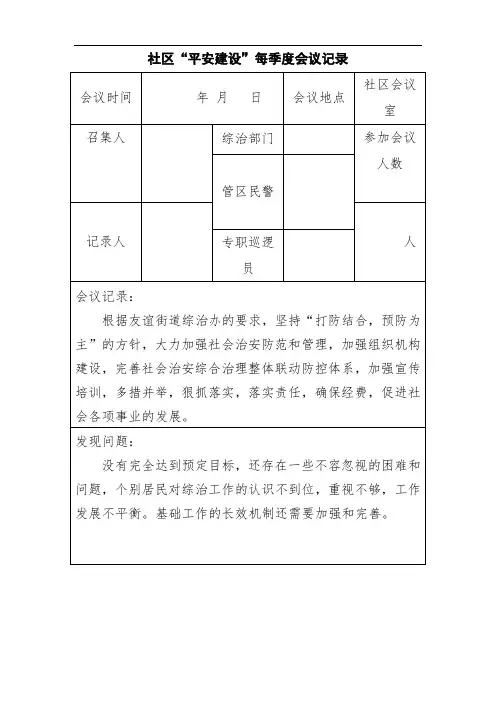 社区“平安建设”每季度会议记录

| 会议时间 | 年 月 日 | | 会议地点 | 社区会议室 |
|---|---|---|---|---|
| 召集人 | | 综治部门 | | 参加会议人数 |
| | | 管区民警 | | |
| 记录人 | | 专职巡逻员 | | 人 |

会议记录：

根据友谊街道综治办的要求，坚持“打防结合，预防为主”的方针，大力加强社会治安防范和管理，加强组织机构建设，完善社会治安综合治理整体联动防控体系，加强宣传培训，多措并举，狠抓落实，落实责任，确保经费，促进社会各项事业的发展。

发现问题：

没有完全达到预定目标，还存在一些不容忽视的困难和问题，个别居民对综治工作的认识不到位，重视不够，工作发展不平衡。基础工作的长效机制还需要加强和完善。